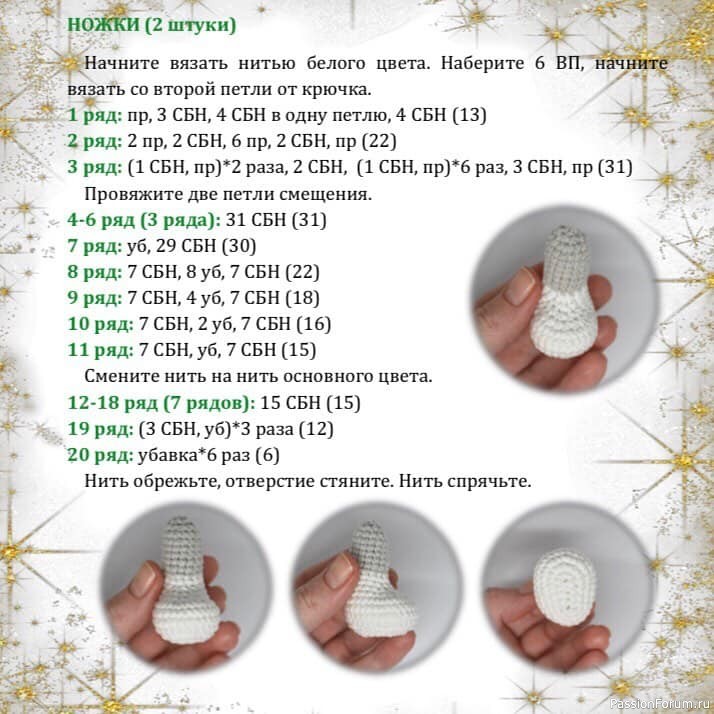 НОЖКИ (2 штуки)

Начните вязать нитью белого цвета. Наберите 6 ВП, начните вязать со второй петли от крючка.
1 ряд: пр, 3 СБН, 4 СБН в одну петлю, 4 СБН (13)
2 ряд: 2 пр, 2 СБН, 6 пр, 2 СБН, пр (22)
3 ряд: (1 СБН, пр)*2 раза, 2 СБН, (1 СБН, пр)*6 раз, 3 СБН, пр (31)
Провяжите две петли смещения.
4-6 ряд (3 ряда): 31 СБН (31)
7 ряд: уб, 29 СБН (30)
8 ряд: 7 СБН, 8 уб, 7 СБН (22)
9 ряд: 7 СБН, 4 уб, 7 СБН (18)
10 ряд: 7 СБН, 2 уб, 7 СБН (16)
11 ряд: 7 СБН, уб, 7 СБН (15)
Смените нить на нить основного цвета.
12-18 ряд (7 рядов): 15 СБН (15)
19 ряд: (3 СБН, уб)*3 раза (12)
20 ряд: убавка*6 раз (6)
Нить обрежьте, отверстие стяните. Нить спрячьте.

PassionForum.ru